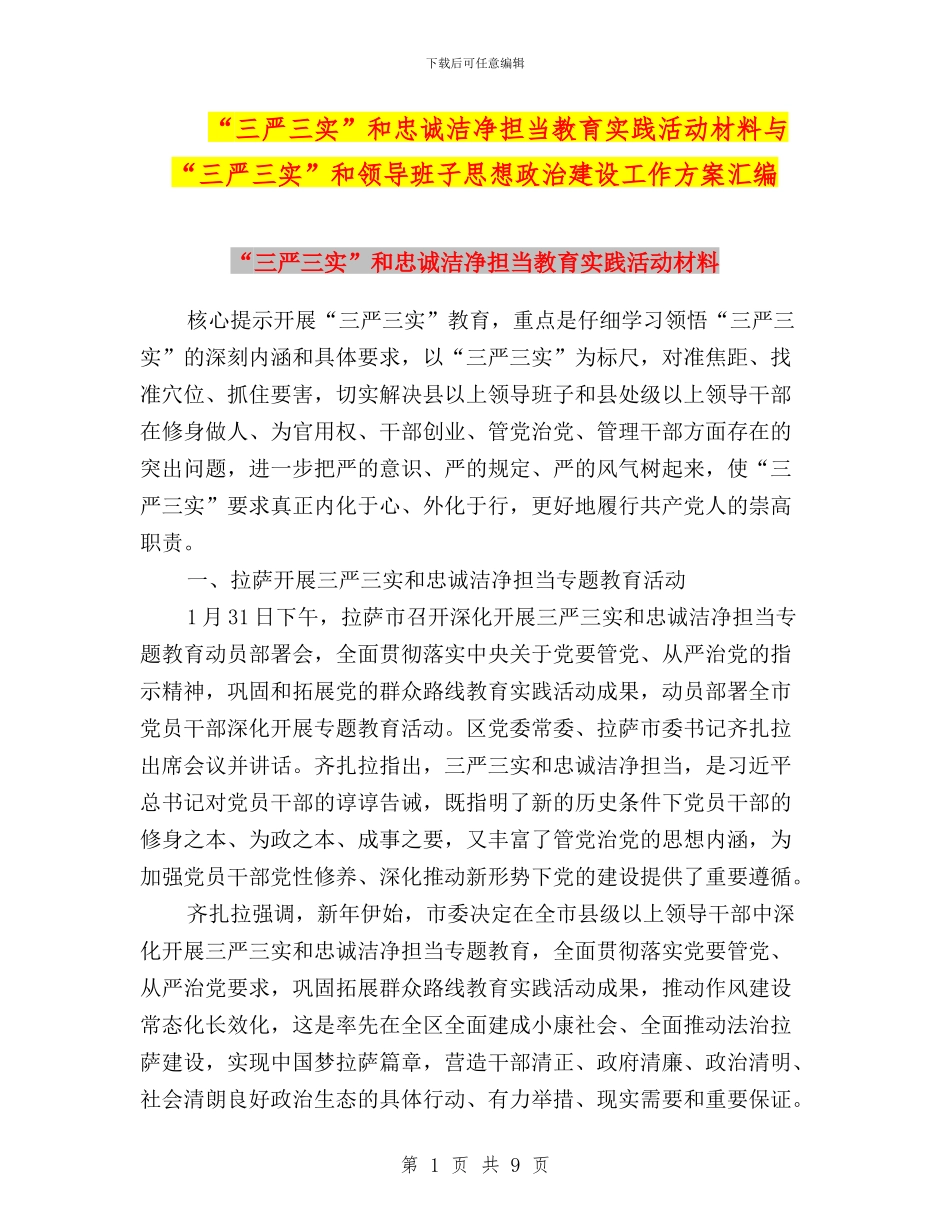 下载后可任意编辑

“三严三实”和忠诚洁净担当教育实践活动材料与“三严三实”和领导班子思想政治建设工作方案汇编

“三严三实”和忠诚洁净担当教育实践活动材料

核心提示开展“三严三实”教育，重点是仔细学习领悟“三严三实”的深刻内涵和具体要求，以“三严三实”为标尺，对准焦距、找准穴位、抓住要害，切实解决县以上领导班子和县处级以上领导干部在修身做人、为官用权、干部创业、管党治党、管理干部方面存在的突出问题，进一步把严的意识、严的规定、严的风气树起来，使“三严三实”要求真正内化于心、外化于行，更好地履行共产党人的崇高职责。

一、拉萨开展三严三实和忠诚洁净担当专题教育活动

1 月 31 日下午，拉萨市召开深化开展三严三实和忠诚洁净担当专题教育动员部署会，全面贯彻落实中央关于党要管党、从严治党的指示精神，巩固和拓展党的群众路线教育实践活动成果，动员部署全市党员干部深化开展专题教育活动。区党委常委、拉萨市委书记齐扎拉出席会议并讲话。齐扎拉指出，三严三实和忠诚洁净担当，是习近平总书记对党员干部的谆谆告诫，既指明了新的历史条件下党员干部的修身之本、为政之本、成事之要，又丰富了管党治党的思想内涵，为加强党员干部党性修养、深化推动新形势下党的建设提供了重要遵循。

齐扎拉强调，新年伊始，市委决定在全市县级以上领导干部中深化开展三严三实和忠诚洁净担当专题教育，全面贯彻落实党要管党、从严治党要求，巩固拓展群众路线教育实践活动成果，推动作风建设常态化长效化，这是率先在全区全面建成小康社会、全面推动法治拉萨建设，实现中国梦拉萨篇章，营造干部清正、政府清廉、政治清明、社会清朗良好政治生态的具体行动、有力举措、现实需要和重要保证。

第 1 页 共 9 页